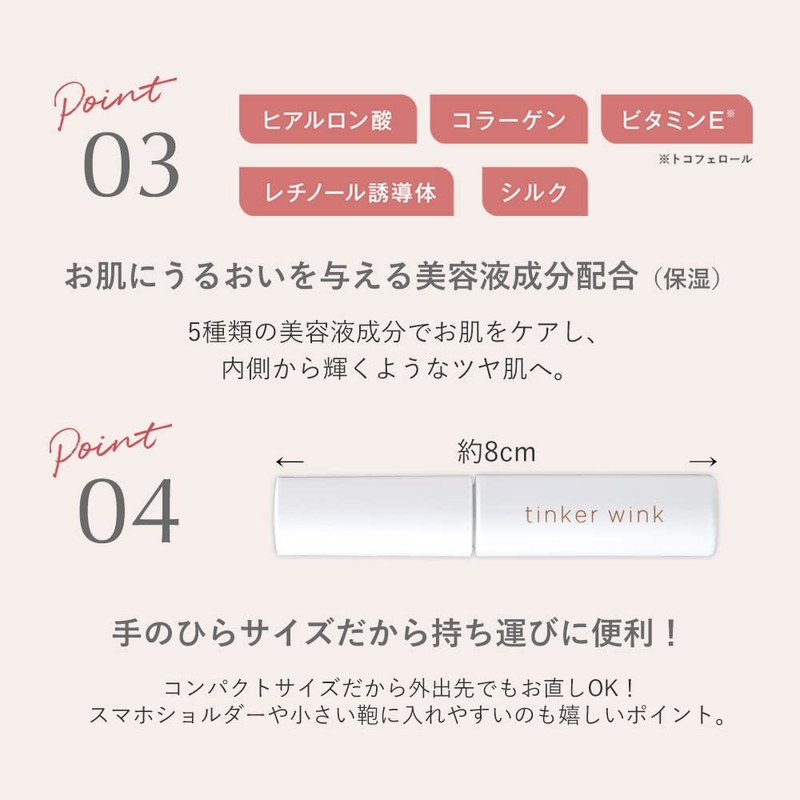 Point
03

ヒアルロン酸 コラーゲン ビタミンE※

※トコフェロール

レチノール誘導体 シルク

お肌にうるおいを与える美容液成分配合（保湿）

5種類の美容液成分でお肌をケアし、
内側から輝くようなツヤ肌へ。

Point
04

← 約8cm →

tinker wink

手のひらサイズだから持ち運びに便利！

コンパクトサイズだから外出先でもお直しOK！
スマホショルダーや小さい鞄に入れやすいのも嬉しいポイント。